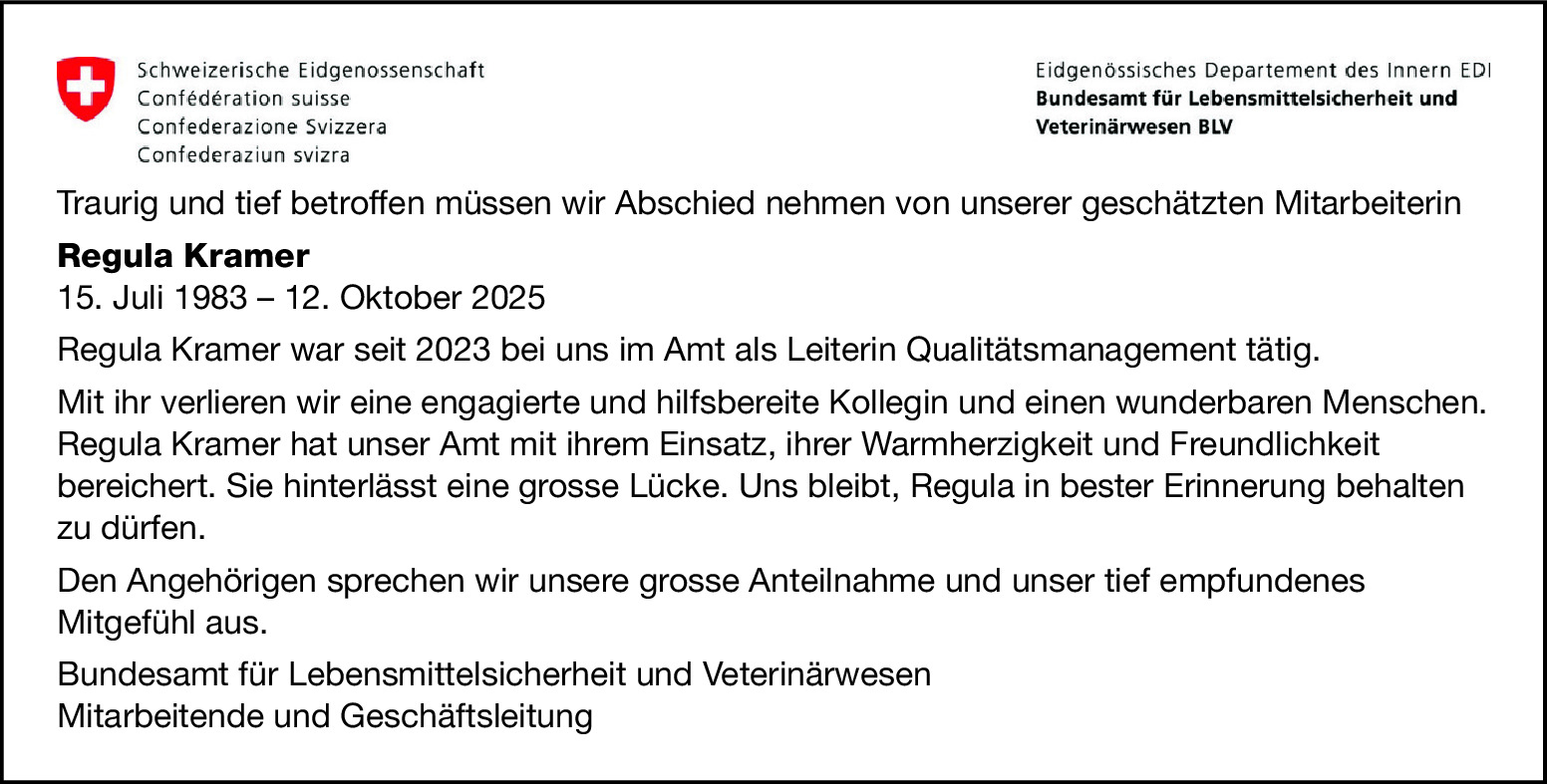 Schweizerische Eidgenossenschaft
Confédération suisse
Confederazione Svizzera
Confederaziun svizra

Eidgenössisches Departement des Innern EDI
Bundesamt für Lebensmittelsicherheit und Veterinärwesen BLV

Traurig und tief betroffen müssen wir Abschied nehmen von unserer geschätzten Mitarbeiterin

Regula Kramer
15. Juli 1983 – 12. Oktober 2025

Regula Kramer war seit 2023 bei uns im Amt als Leiterin Qualitätsmanagement tätig.

Mit ihr verlieren wir eine engagierte und hilfsbereite Kollegin und einen wunderbaren Menschen. Regula Kramer hat unser Amt mit ihrem Einsatz, ihrer Warmherzigkeit und Freundlichkeit bereichert. Sie hinterlässt eine grosse Lücke. Uns bleibt, Regula in bester Erinnerung behalten zu dürfen.

Den Angehörigen sprechen wir unsere grosse Anteilnahme und unser tief empfundenes Mitgefühl aus.

Bundesamt für Lebensmittelsicherheit und Veterinärwesen
Mitarbeitende und Geschäftsleitung